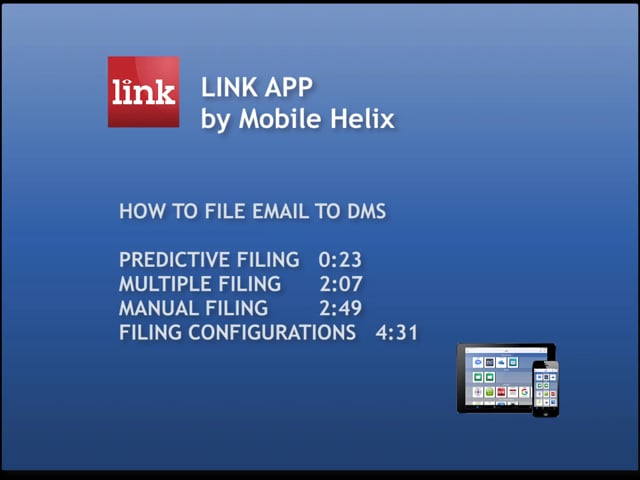 link

LINK APP
by Mobile Helix

HOW TO FILE EMAIL TO DMS

PREDICTIVE FILING 0:23
MULTIPLE FILING 2:07
MANUAL FILING 2:49
FILING CONFIGURATIONS 4:31